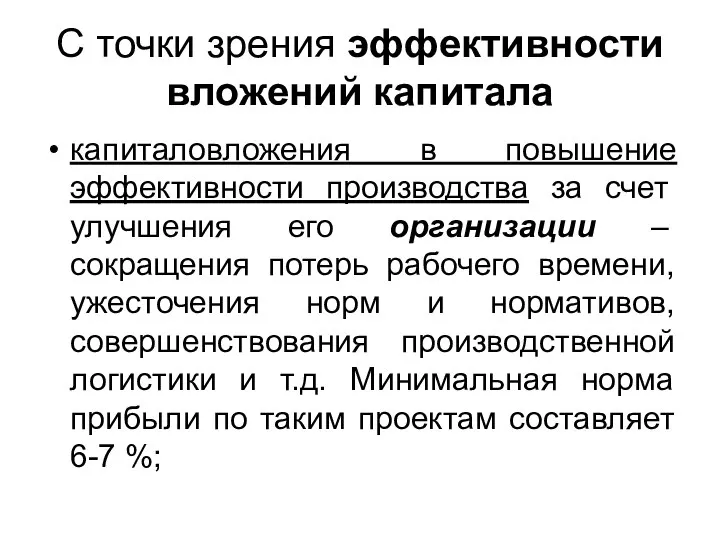 С точки зрения эффективности вложений капитала

• капиталовложения в повышение эффективности производства за счет улучшения его организации – сокращения потерь рабочего времени, ужесточения норм и нормативов, совершенствования производственной логистики и т.д. Минимальная норма прибыли по таким проектам составляет 6-7 %;